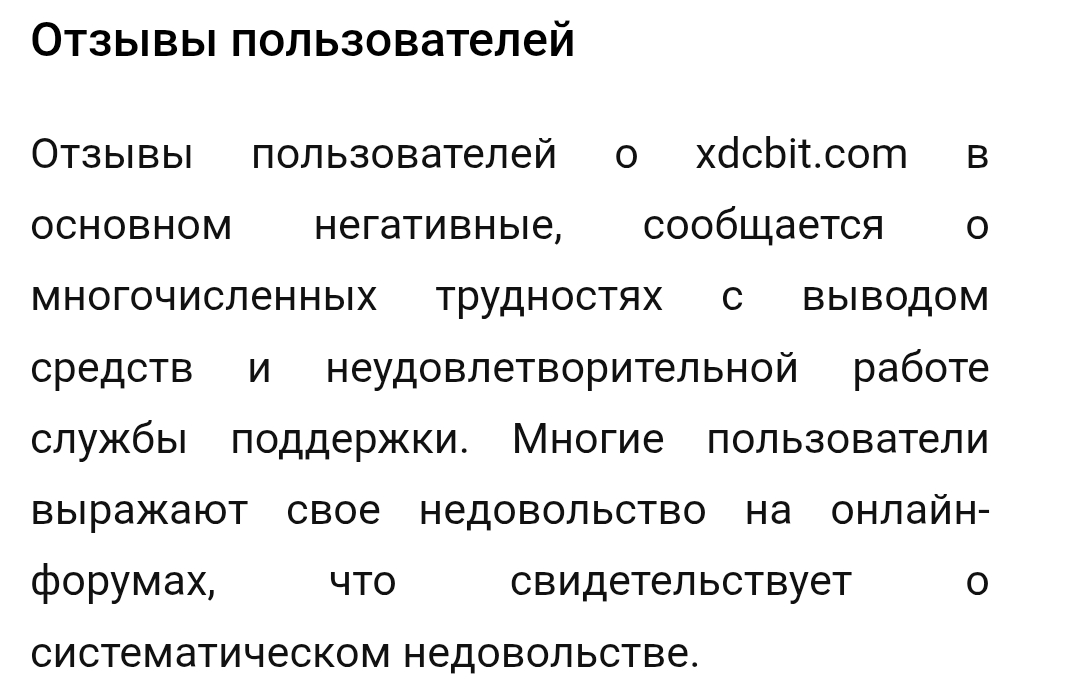 Отзывы пользователей

Отзывы пользователей о xdcbit.com в основном негативные, сообщается о многочисленных трудностях с выводом средств и неудовлетворительной работе службы поддержки. Многие пользователи выражают свое недовольство на онлайн-форумах, что свидетельствует о систематическом недовольстве.